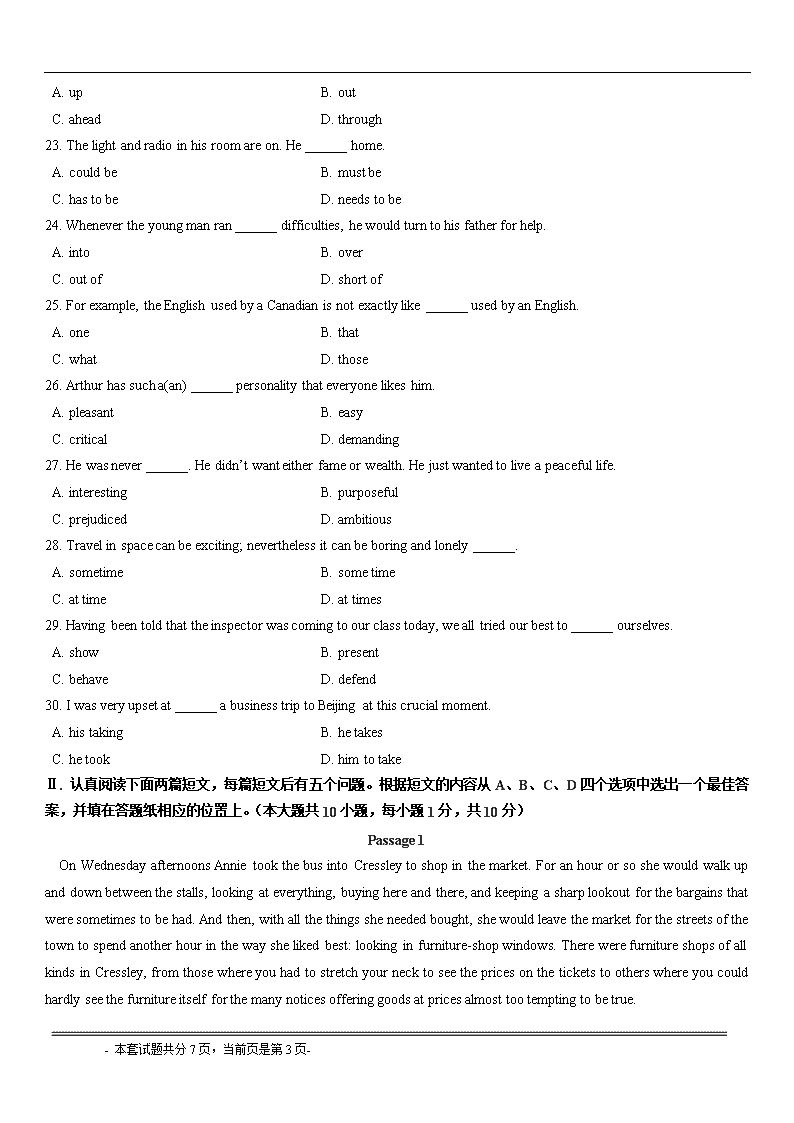 A. up B. out

C. ahead D. through

23. The light and radio in his room are on. He ______ home.

A. could be B. must be

C. has to be D. needs to be

24. Whenever the young man ran ______ difficulties, he would turn to his father for help.

A. into B. over

C. out of D. short of

25. For example, the English used by a Canadian is not exactly like ______ used by an English.

A. one B. that

C. what D. those

26. Arthur has such a(an) ______ personality that everyone likes him.

A. pleasant B. easy

C. critical D. demanding

27. He was never ______. He didn't want either fame or wealth. He just wanted to live a peaceful life.

A. interesting B. purposeful

C. prejudiced D. ambitious

28. Travel in space can be exciting; nevertheless it can be boring and lonely ______.

A. sometime B. some time

C. at time D. at times

29. Having been told that the inspector was coming to our class today, we all tried our best to ______ ourselves.

A. show B. present

C. behave D. defend

30. I was very upset at ______ a business trip to Beijing at this crucial moment.

A. his taking B. he takes

C. he took D. him to take

Ⅱ. 认真阅读下面两篇短文，每篇短文后有五个问题。根据短文的内容从 A、B、C、D 四个选项中选出一个最佳答案，并填在答题纸相应的位置上。（本大题共 10 小题，每小题 1 分，共 10 分）

Passage 1

On Wednesday afternoons Annie took the bus into Cressley to shop in the market. For an hour or so she would walk up and down between the stalls, looking at everything, buying here and there, and keeping a sharp lookout for the bargains that were sometimes to be had. And then, with all the things she needed bought, she would leave the market for the streets of the town to spend another hour in the way she liked best: looking in furniture-shop windows. There were furniture shops of all kinds in Cressley, from those where you had to stretch your neck to see the prices on the tickets to others where you could hardly see the furniture itself for the many notices offering goods at prices almost too tempting to be true.

- 本套试题共分 7 页，当前页是第 3 页-